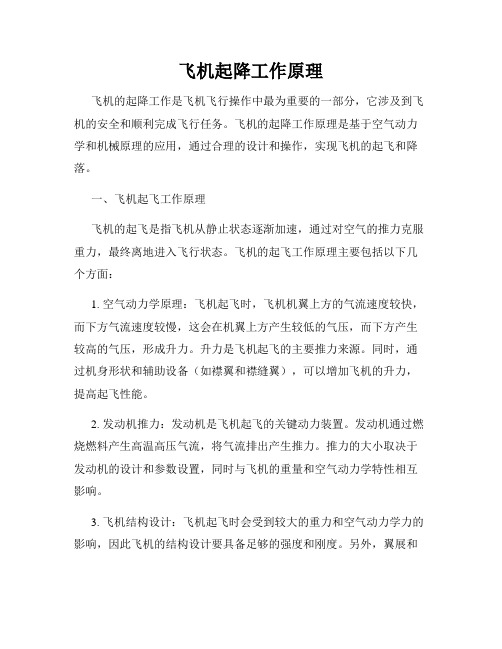 飞机起降工作原理

飞机的起降工作是飞机飞行操作中最为重要的一部分，它涉及到飞机的安全和顺利完成飞行任务。飞机的起降工作原理是基于空气动力学和机械原理的应用，通过合理的设计和操作，实现飞机的起飞和降落。

一、飞机起飞工作原理

飞机的起飞是指飞机从静止状态逐渐加速，通过对空气的推力克服重力，最终离地进入飞行状态。飞机的起飞工作原理主要包括以下几个方面：

1. 空气动力学原理：飞机起飞时，飞机机翼上方的气流速度较快，而下方气流速度较慢，这会在机翼上方产生较低的气压，而下方产生较高的气压，形成升力。升力是飞机起飞的主要推力来源。同时，通过机身形状和辅助设备（如襟翼和襟缝翼），可以增加飞机的升力，提高起飞性能。

2. 发动机推力：发动机是飞机起飞的关键动力装置。发动机通过燃烧燃料产生高温高压气流，将气流排出产生推力。推力的大小取决于发动机的设计和参数设置，同时与飞机的重量和空气动力学特性相互影响。

3. 飞机结构设计：飞机起飞时会受到较大的重力和空气动力学力的影响，因此飞机的结构设计要具备足够的强度和刚度。另外，翼展和